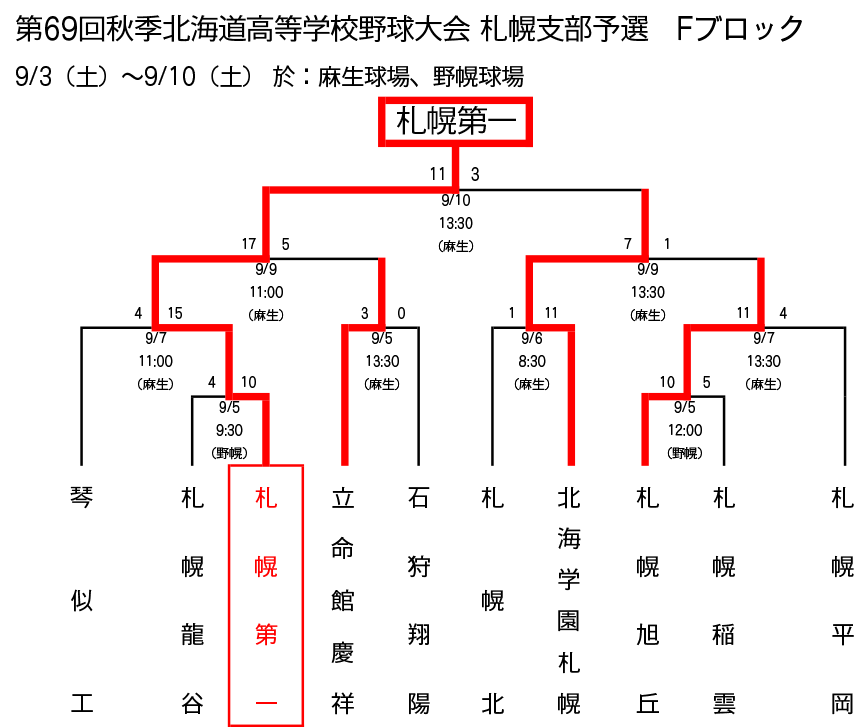 第69回秋季北海道高等学校野球大会 札幌支部予選　Fブロック

9/3（土）～9/10（土） 於：麻生球場、野幌球場

札幌第一

11 3
9/10
13:30
(麻生)

17 5
9/9
11:00
(麻生)

7 1
9/9
13:30
(麻生)

4 15
9/7
11:00
(麻生)

3 0
9/5
13:30
(麻生)

1 11
9/6
8:30
(麻生)

11 4
9/7
13:30
(麻生)

4 10
9/5
9:30
(野幌)

10 5
9/5
12:00
(野幌)

琴似工

札幌龍谷

札幌第一

立命館慶祥

石狩翔陽

札幌北

北海学園札幌

札幌旭丘

札幌稲雲

札幌平岡